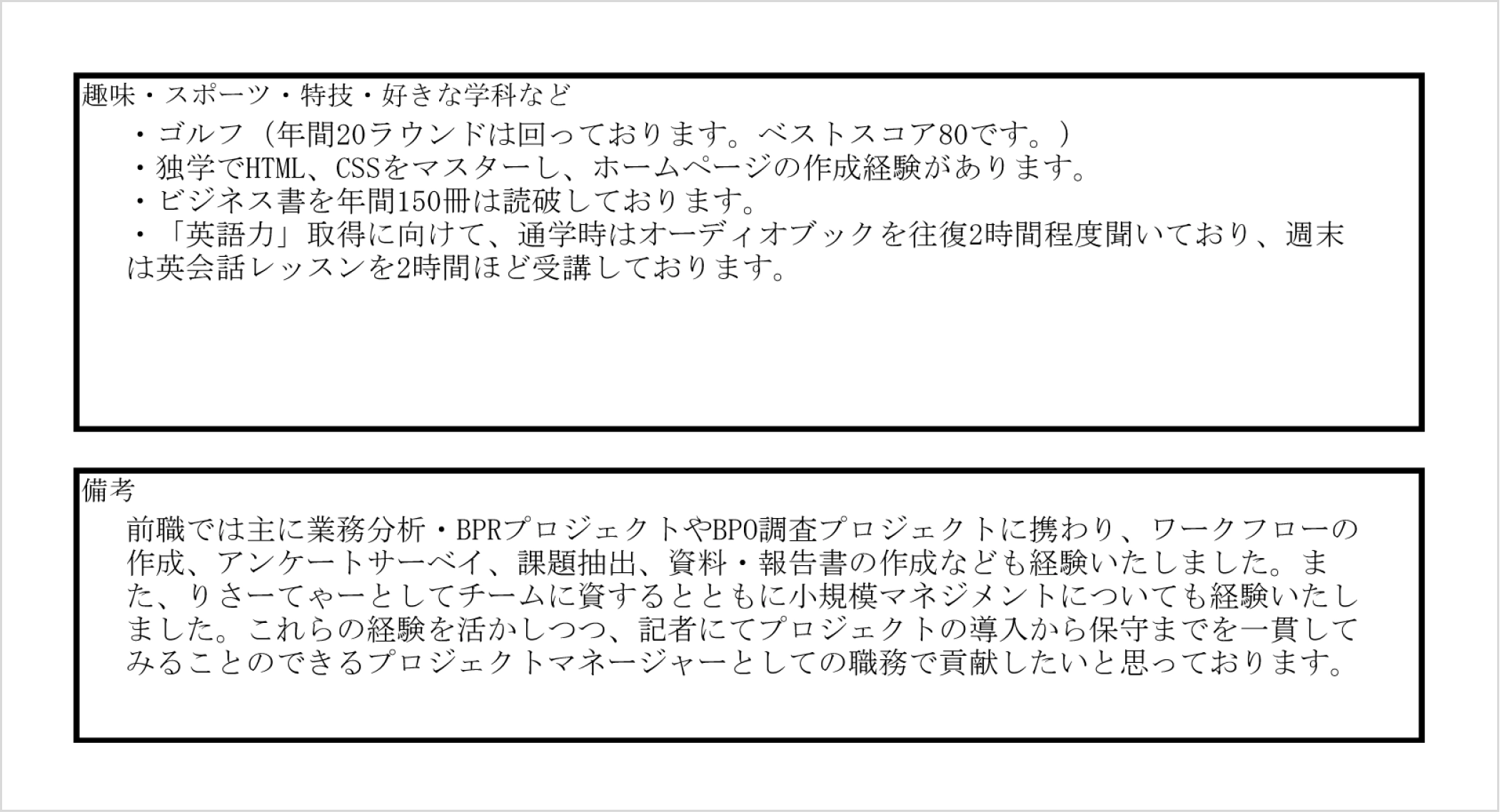 趣味・スポーツ・特技・好きな学科など

・ゴルフ（年間20ラウンドは回っております。ベストスコア80です。）
・独学でHTML、CSSをマスターし、ホームページの作成経験があります。
・ビジネス書を年間150冊は読破しております。
・「英語力」取得に向けて、通学時はオーディオブックを往復2時間程度聞いており、週末は英会話レッスンを2時間ほど受講しております。

備考

前職では主に業務分析・BPRプロジェクトやBPO調査プロジェクトに携わり、ワークフローの作成、アンケートサーベイ、課題抽出、資料・報告書の作成なども経験いたしました。また、りさーてゃーとしてチームに資するとともに小規模マネジメントについても経験いたしました。これらの経験を活かしつつ、記者にてプロジェクトの導入から保守までを一貫してみることのできるプロジェクトマネージャーとしての職務で貢献したいと思っております。